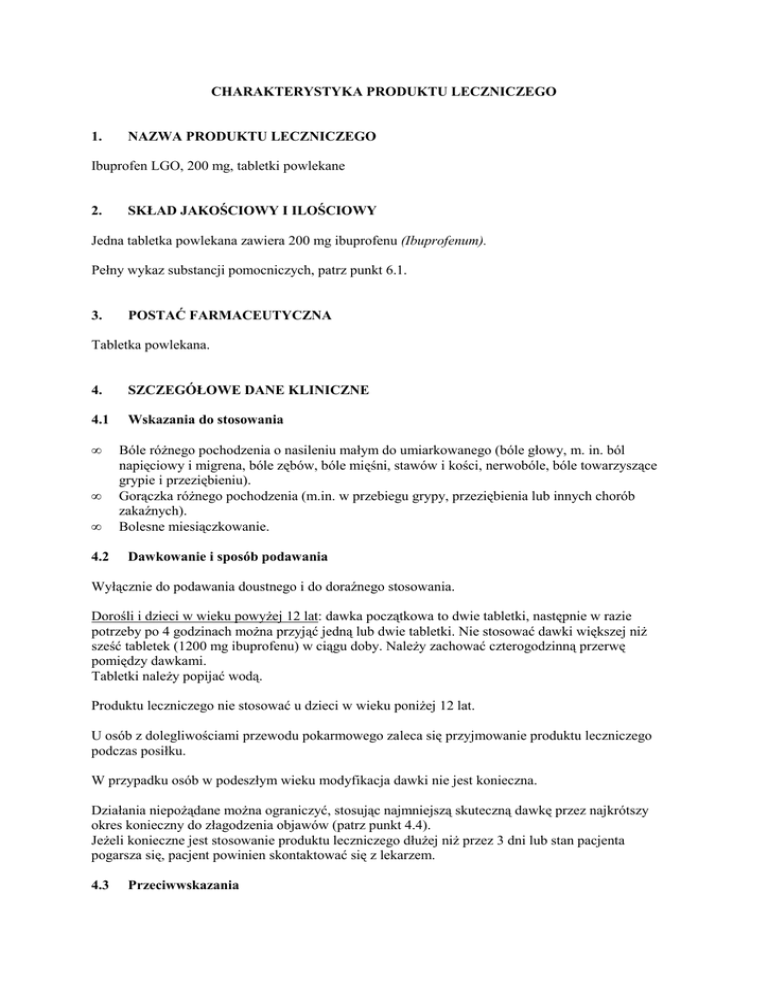 CHARAKTERYSTYKA PRODUKTU LECZNICZEGO

1. NAZWA PRODUKTU LECZNICZEGO

Ibuprofen LGO, 200 mg, tabletki powlekane

2. SKŁAD JAKOŚCIOWY I ILOŚCIOWY

Jedna tabletka powlekana zawiera 200 mg ibuprofenu (Ibuprofenum).

Pełny wykaz substancji pomocniczych, patrz punkt 6.1.

3. POSTAĆ FARMACEUTYCZNA

Tabletka powlekana.

4. SZCZEGÓŁOWE DANE KLINICZNE

4.1 Wskazania do stosowania

∞ Bóle różnego pochodzenia o nasileniu małym do umiarkowanego (bóle głowy, m. in. ból napięciowy i migrena, bóle zębów, bóle mięśni, stawów i kości, nerwobóle, bóle towarzyszące grypie i przeziębieniu).
∞ Gorączka różnego pochodzenia (m.in. w przebiegu grypy, przeziębienia lub innych chorób zakaźnych).
∞ Bolesne miesiączkowanie.

4.2 Dawkowanie i sposób podawania

Wyłącznie do podawania doustnego i do doraźnego stosowania.

Dorośli i dzieci w wieku powyżej 12 lat: dawka początkowa to dwie tabletki, następnie w razie potrzeby po 4 godzinach można przyjąć jedną lub dwie tabletki. Nie stosować dawki większej niż sześć tabletek (1200 mg ibuprofenu) w ciągu doby. Należy zachować czterogodzinną przerwę pomiędzy dawkami.
Tabletki należy popijać wodą.

Produktu leczniczego nie stosować u dzieci w wieku poniżej 12 lat.

U osób z dolegliwościami przewodu pokarmowego zaleca się przyjmowanie produktu leczniczego podczas posiłku.

W przypadku osób w podeszłym wieku modyfikacja dawki nie jest konieczna.

Działania niepożądane można ograniczyć, stosując najmniejszą skuteczną dawkę przez najkrótszy okres konieczny do złagodzenia objawów (patrz punkt 4.4).
Jeżeli konieczne jest stosowanie produktu leczniczego dłużej niż przez 3 dni lub stan pacjenta pogarsza się, pacjent powinien skontaktować się z lekarzem.

4.3 Przeciwwskazania